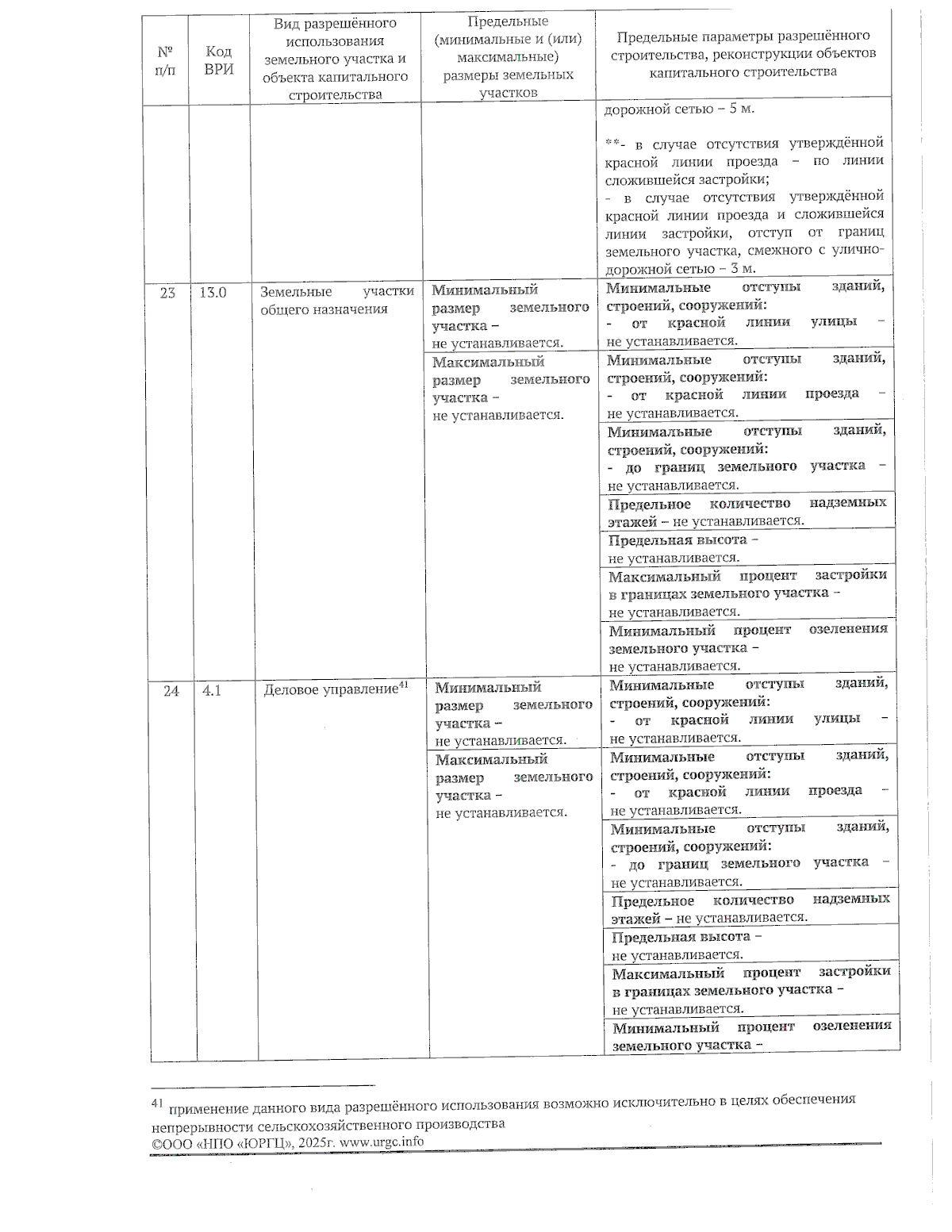 | № п/п | Код ВРИ | Вид разрешённого использования земельного участка и объекта капитального строительства | Предельные (минимальные и (или) максимальные) размеры земельных участков | Предельные параметры разрешённого строительства, реконструкции объектов капитального строительства |
|---|---|---|---|---|
| | | | | дорожной сетью – 5 м. **- в случае отсутствия утверждённой красной линии проезда – по линии сложившейся застройки; - в случае отсутствия утверждённой красной линии проезда и сложившейся линии застройки, отступ от границ земельного участка, смежного с улично-дорожной сетью – 3 м. |
| 23 | 13.0 | Земельные участки общего назначения | Минимальный размер земельного участка – не устанавливается. | Минимальные отступы зданий, строений, сооружений: - от красной линии улицы – не устанавливается. |
| | | | Максимальный размер земельного участка – не устанавливается. | Минимальные отступы зданий, строений, сооружений: - от красной линии проезда – не устанавливается. |
| | | | | Минимальные отступы зданий, строений, сооружений: - до границ земельного участка – не устанавливается. |
| | | | | Предельное количество надземных этажей – не устанавливается. |
| | | | | Предельная высота – не устанавливается. |
| | | | | Максимальный процент застройки в границах земельного участка – не устанавливается. |
| | | | | Минимальный процент озеленения земельного участка – не устанавливается. |
| 24 | 4.1 | Деловое управление$^{41}$ | Минимальный размер земельного участка – не устанавливается. | Минимальные отступы зданий, строений, сооружений: - от красной линии улицы – не устанавливается. |
| | | | Максимальный размер земельного участка – не устанавливается. | Минимальные отступы зданий, строений, сооружений: - от красной линии проезда – не устанавливается. |
| | | | | Минимальные отступы зданий, строений, сооружений: - до границ земельного участка – не устанавливается. |
| | | | | Предельное количество надземных этажей – не устанавливается. |
| | | | | Предельная высота – не устанавливается. |
| | | | | Максимальный процент застройки в границах земельного участка – не устанавливается. |
| | | | | Минимальный процент озеленения земельного участка – |

$^{41}$ применение данного вида разрешённого использования возможно исключительно в целях обеспечения непрерывности сельскохозяйственного производства

©ООО «НПО «ЮРГЦ», 2025г. www.urgc.info